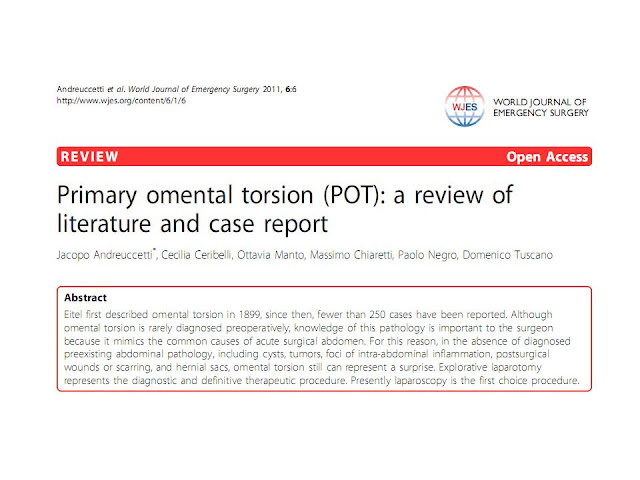 Andreuccetti et al. World Journal of Emergency Surgery 2011, 6:6
http://www.wjes.org/content/6/1/6

WJES
WORLD JOURNAL OF
EMERGENCY SURGERY

REVIEW

Open Access

Primary omental torsion (POT): a review of literature and case report

Jacopo Andreuccetti$^{*}$, Cecilia Ceribelli, Ottavia Manto, Massimo Chiaretti, Paolo Negro, Domenico Tuscano

Abstract

Eitel first described omental torsion in 1899, since then, fewer than 250 cases have been reported. Although omental torsion is rarely diagnosed preoperatively, knowledge of this pathology is important to the surgeon because it mimics the common causes of acute surgical abdomen. For this reason, in the absence of diagnosed preexisting abdominal pathology, including cysts, tumors, foci of intra-abdominal inflammation, postsurgical wounds or scarring, and hernial sacs, omental torsion still can represent a surprise. Explorative laparotomy represents the diagnostic and definitive therapeutic procedure. Presently laparoscopy is the first choice procedure.